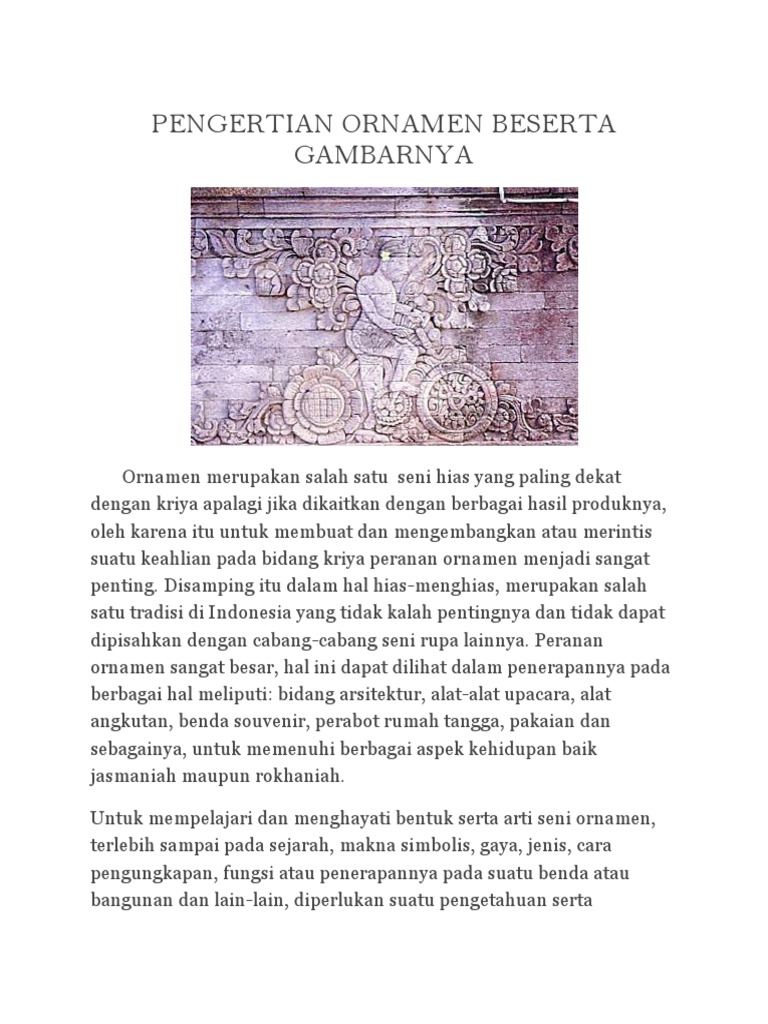 PENGERTIAN ORNAMEN BESERTA GAMBARNYA

Ornamen merupakan salah satu seni hias yang paling dekat dengan kriya apalagi jika dikaitkan dengan berbagai hasil produknya, oleh karena itu untuk membuat dan mengembangkan atau merintis suatu keahlian pada bidang kriya peranan ornamen menjadi sangat penting. Disamping itu dalam hal hias-menghias, merupakan salah satu tradisi di Indonesia yang tidak kalah pentingnya dan tidak dapat dipisahkan dengan cabang-cabang seni rupa lainnya. Peranan ornamen sangat besar, hal ini dapat dilihat dalam penerapannya pada berbagai hal meliputi: bidang arsitektur, alat-alat upacara, alat angkutan, benda souvenir, perabot rumah tangga, pakaian dan sebagainya, untuk memenuhi berbagai aspek kehidupan baik jasmaniah maupun rokhaniah.

Untuk mempelajari dan menghayati bentuk serta arti seni ornamen, terlebih sampai pada sejarah, makna simbolis, gaya, jenis, cara pengungkapan, fungsi atau penerapannya pada suatu benda atau bangunan dan lain-lain, diperlukan suatu pengetahuan serta